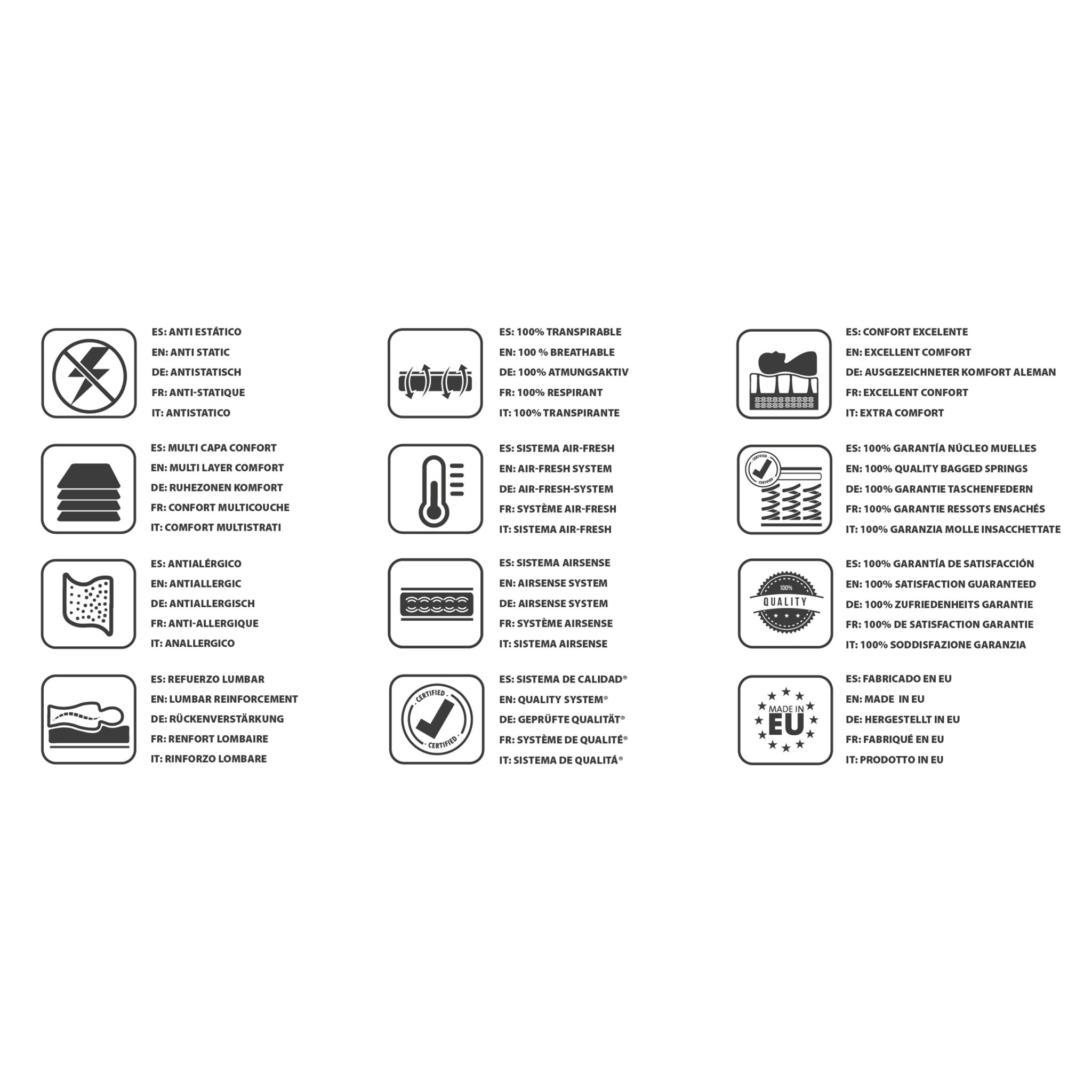 ES: ANTI ESTÁTICO
EN: ANTI STATIC
DE: ANTISTATISCH
FR: ANTI-STATIQUE
IT: ANTISTATICO

ES: MULTI CAPA CONFORT
EN: MULTI LAYER COMFORT
DE: RUHEZONEN KOMFORT
FR: CONFORT MULTICOUCHE
IT: COMFORT MULTISTRATI

ES: ANTIALÉRGICO
EN: ANTIALLERGIC
DE: ANTIALLERGISCH
FR: ANTI-ALLERGIQUE
IT: ANALLERGICO

ES: REFUERZO LUMBAR
EN: LUMBAR REINFORCEMENT
DE: RÜCKENVERSTÄRKUNG
FR: RENFORT LOMBAIRE
IT: RINFORZO LOMBARE

ES: 100% TRANSPIRABLE
EN: 100 % BREATHABLE
DE: 100% ATMUNGSAKTIV
FR: 100% RESPIRANT
IT: 100% TRANSPIRANTE

ES: SISTEMA AIR-FRESH
EN: AIR-FRESH SYSTEM
DE: AIR-FRESH-SYSTEM
FR: SYSTÈME AIR-FRESH
IT: SISTEMA AIR-FRESH

ES: SISTEMA AIRSENSE
EN: AIRSENSE SYSTEM
DE: AIRSENSE SYSTEM
FR: SYSTÈME AIRSENSE
IT: SISTEMA AIRSENSE

CERTIFIED
CERTIFIED
ES: SISTEMA DE CALIDAD®
EN: QUALITY SYSTEM®
DE: GEPRÜFTE QUALITÄT®
FR: SYSTÈME DE QUALITÉ®
IT: SISTEMA DE QUALITÁ®

ES: CONFORT EXCELENTE
EN: EXCELLENT COMFORT
DE: AUSGEZEICHNETER KOMFORT ALEMAN
FR: EXCELLENT CONFORT
IT: EXTRA COMFORT

CERTIFIED
CERTIFIED
ES: 100% GARANTÍA NÚCLEO MUELLES
EN: 100% QUALITY BAGGED SPRINGS
DE: 100% GARANTIE TASCHENFEDERN
FR: 100% GARANTIE RESSOTS ENSACHÉS
IT: 100% GARANZIA MOLLE INSACCHETTATE

100%
QUALITY
ES: 100% GARANTÍA DE SATISFACCIÓN
EN: 100% SATISFACTION GUARANTEED
DE: 100% ZUFRIEDENHEITS GARANTIE
FR: 100% DE SATISFACTION GARANTIE
IT: 100% SODDISFAZIONE GARANZIA

MADE IN
EU
ES: FABRICADO EN EU
EN: MADE IN EU
DE: HERGESTELLT IN EU
FR: FABRIQUÉ EN EU
IT: PRODOTTO IN EU